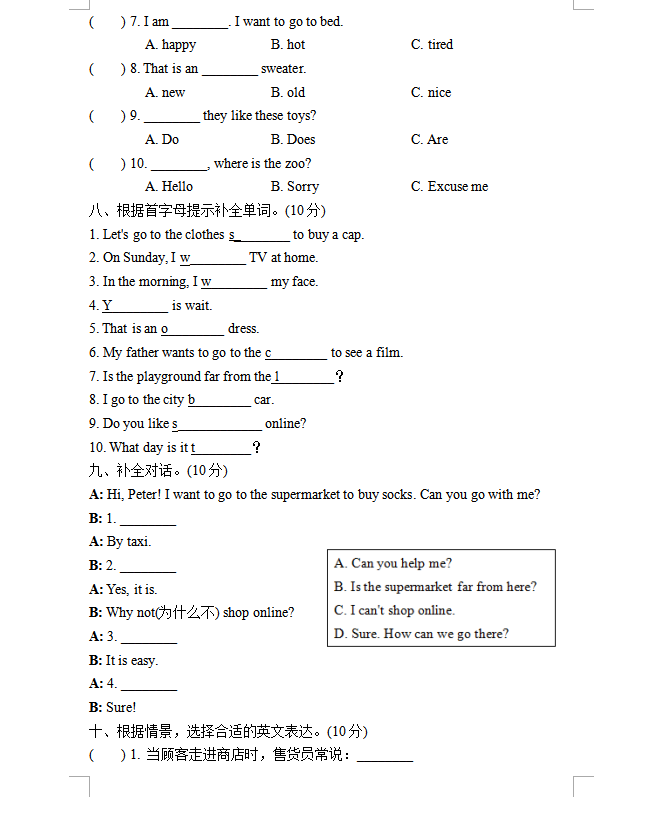 (　　) 7. I am ________. I want to go to bed.
A. happy　　B. hot　　C. tired
(　　) 8. That is an ________ sweater.
A. new　　B. old　　C. nice
(　　) 9. ________ they like these toys?
A. Do　　B. Does　　C. Are
(　　) 10. ________, where is the zoo?
A. Hello　　B. Sorry　　C. Excuse me
八、根据首字母提示补全单词。(10分)
1. Let's go to the clothes s________ to buy a cap.
2. On Sunday, I w________ TV at home.
3. In the morning, I w________ my face.
4. Y________ is wait.
5. That is an o________ dress.
6. My father wants to go to the c________ to see a film.
7. Is the playground far from the l________?
8. I go to the city b________ car.
9. Do you like s____________ online?
10. What day is it t________?
九、补全对话。(10分)
A: Hi, Peter! I want to go to the supermarket to buy socks. Can you go with me?
B: 1. ________
A: By taxi.
B: 2. ________
A: Yes, it is.
B: Why not(为什么不) shop online?
A: 3. ________
B: It is easy.
A: 4. ________
B: Sure!

A. Can you help me?
B. Is the supermarket far from here?
C. I can't shop online.
D. Sure. How can we go there?

十、根据情景，选择合适的英文表达。(10分)
(　　) 1. 当顾客走进商店时，售货员常说：________